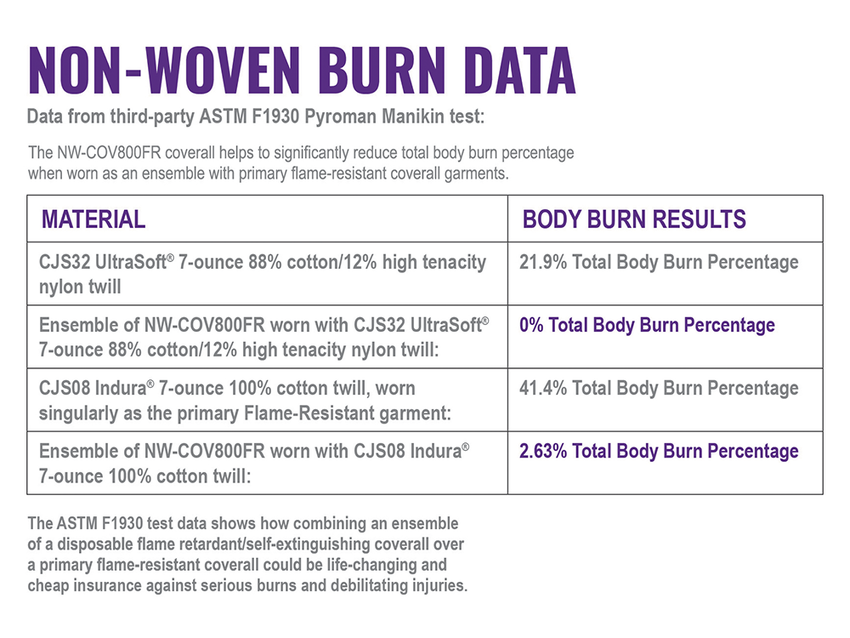 NON-WOVEN BURN DATA

Data from third-party ASTM F1930 Pyroman Manikin test:

The NW-COV800FR coverall helps to significantly reduce total body burn percentage when worn as an ensemble with primary flame-resistant coverall garments.

| MATERIAL | BODY BURN RESULTS |
|---|---|
| CJS32 UltraSoft® 7-ounce 88% cotton/12% high tenacity nylon twill | 21.9% Total Body Burn Percentage |
| Ensemble of NW-COV800FR worn with CJS32 UltraSoft® 7-ounce 88% cotton/12% high tenacity nylon twill: | 0% Total Body Burn Percentage |
| CJS08 Indura® 7-ounce 100% cotton twill, worn singularly as the primary Flame-Resistant garment: | 41.4% Total Body Burn Percentage |
| Ensemble of NW-COV800FR worn with CJS08 Indura® 7-ounce 100% cotton twill: | 2.63% Total Body Burn Percentage |

The ASTM F1930 test data shows how combining an ensemble of a disposable flame retardant/self-extinguishing coverall over a primary flame-resistant coverall could be life-changing and cheap insurance against serious burns and debilitating injuries.